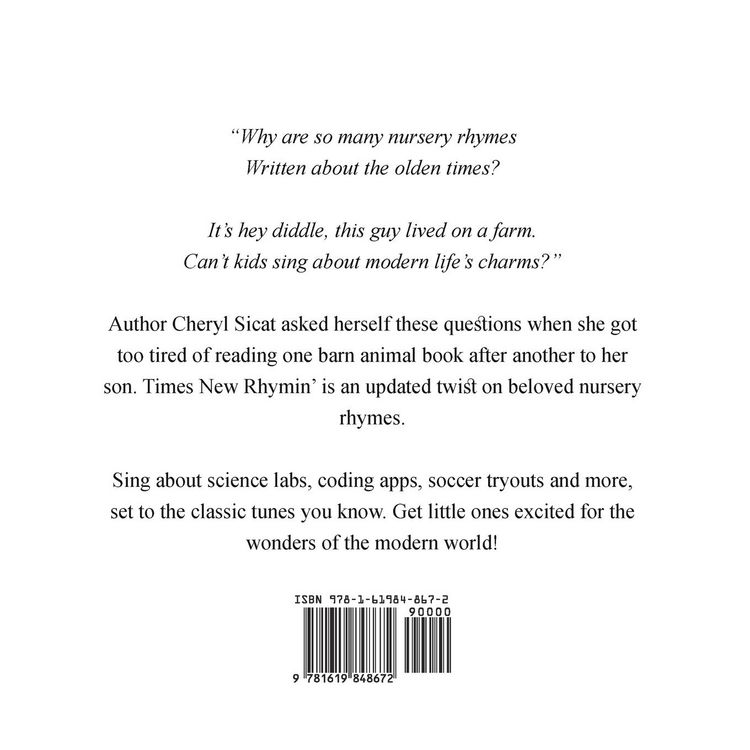 "Why are so many nursery rhymes
Written about the olden times?

It's hey diddle, this guy lived on a farm.
Can't kids sing about modern life's charms?"

Author Cheryl Sicat asked herself these questions when she got too tired of reading one barn animal book after another to her son. Times New Rhymin' is an updated twist on beloved nursery rhymes.

Sing about science labs, coding apps, soccer tryouts and more, set to the classic tunes you know. Get little ones excited for the wonders of the modern world!

ISBN 978-1-61984-867-2
90000
9 781619 848672